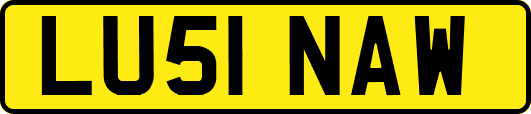 LU51 NAW